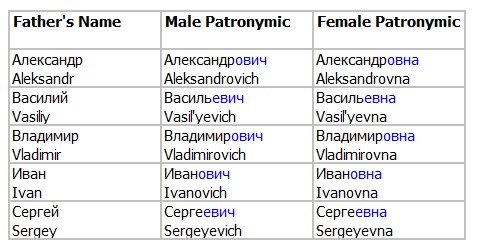 | Father's Name | Male Patronymic | Female Patronymic |
|---|---|---|
| Александр Aleksandr | Александрович Aleksandrovich | Александровна Aleksandrovna |
| Василий Vasiliy | Васильевич Vasil'yevich | Васильевна Vasil'yevna |
| Владимир Vladimir | Владимирович Vladimirovich | Владимировна Vladimirovna |
| Иван Ivan | Иванович Ivanovich | Ивановна Ivanovna |
| Сергей Sergey | Сергеевич Sergeyevich | Сергеевна Sergeyevna |